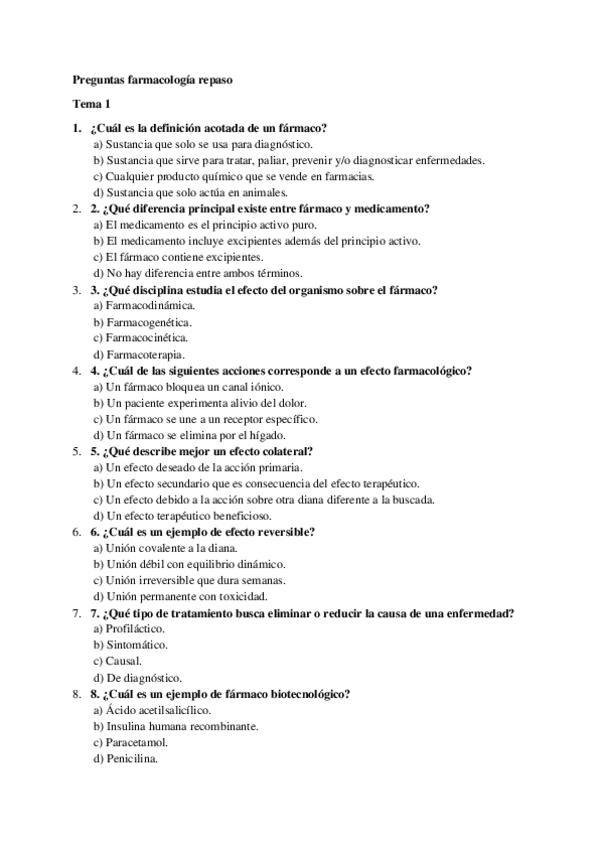 Preguntas farmacología repaso

Tema 1

1. ¿Cuál es la definición acotada de un fármaco?
a) Sustancia que solo se usa para diagnóstico.
b) Sustancia que sirve para tratar, paliar, prevenir y/o diagnosticar enfermedades.
c) Cualquier producto químico que se vende en farmacias.
d) Sustancia que solo actúa en animales.

2. 2. ¿Qué diferencia principal existe entre fármaco y medicamento?
a) El medicamento es el principio activo puro.
b) El medicamento incluye excipientes además del principio activo.
c) El fármaco contiene excipientes.
d) No hay diferencia entre ambos términos.

3. 3. ¿Qué disciplina estudia el efecto del organismo sobre el fármaco?
a) Farmacodinámica.
b) Farmacogenética.
c) Farmacocinética.
d) Farmacoterapia.

4. 4. ¿Cuál de las siguientes acciones corresponde a un efecto farmacológico?
a) Un fármaco bloquea un canal iónico.
b) Un paciente experimenta alivio del dolor.
c) Un fármaco se une a un receptor específico.
d) Un fármaco se elimina por el hígado.

5. 5. ¿Qué describe mejor un efecto colateral?
a) Un efecto deseado de la acción primaria.
b) Un efecto secundario que es consecuencia del efecto terapéutico.
c) Un efecto debido a la acción sobre otra diana diferente a la buscada.
d) Un efecto terapéutico beneficioso.

6. 6. ¿Cuál es un ejemplo de efecto reversible?
a) Unión covalente a la diana.
b) Unión débil con equilibrio dinámico.
c) Unión irreversible que dura semanas.
d) Unión permanente con toxicidad.

7. 7. ¿Qué tipo de tratamiento busca eliminar o reducir la causa de una enfermedad?
a) Profiláctico.
b) Sintomático.
c) Causal.
d) De diagnóstico.

8. 8. ¿Cuál es un ejemplo de fármaco biotecnológico?
a) Ácido acetilsalicílico.
b) Insulina humana recombinante.
c) Paracetamol.
d) Penicilina.